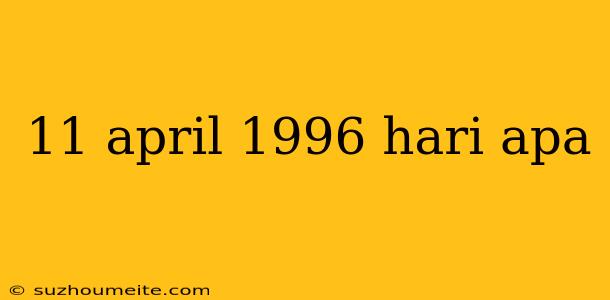 11 april 1996 hari apa

© suzhoumeite.com